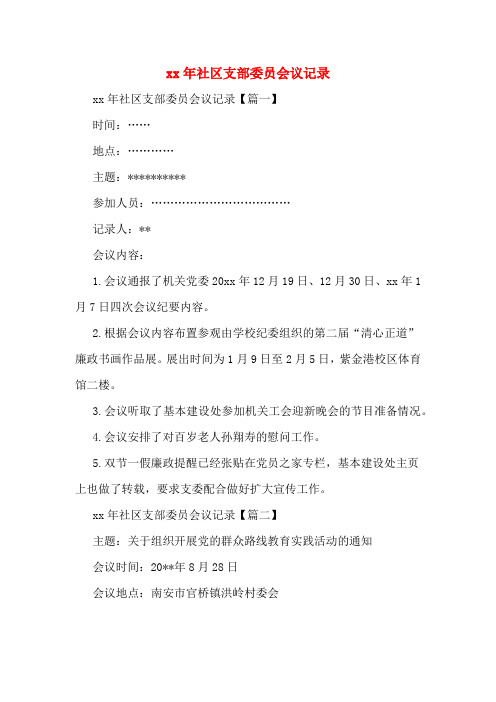 xx 年社区支部委员会议记录

xx 年社区支部委员会议记录【篇一】

时间：……

地点：…………

主题：**********

参加人员：………………………………

记录人：**

会议内容：

1.会议通报了机关党委 20xx 年 12 月 19 日、12 月 30 日、xx 年 1 月 7 日四次会议纪要内容。

2.根据会议内容布置参观由学校纪委组织的第二届“清心正道”廉政书画作品展。展出时间为 1 月 9 日至 2 月 5 日，紫金港校区体育馆二楼。

3.会议听取了基本建设处参加机关工会迎新晚会的节目准备情况。

4.会议安排了对百岁老人孙翔寿的慰问工作。

5.双节一假廉政提醒已经张贴在党员之家专栏，基本建设处主页上也做了转载，要求支委配合做好扩大宣传工作。

xx 年社区支部委员会议记录【篇二】

主题：关于组织开展党的群众路线教育实践活动的通知

会议时间：20**年 8 月 28 日

会议地点：南安市官桥镇洪岭村委会